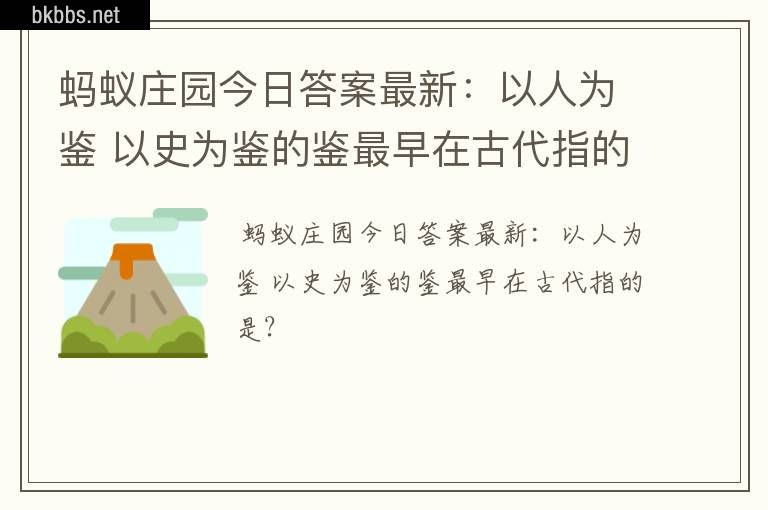 bkbbs.net

蚂蚁庄园今日答案最新：以人为鉴 以史为鉴的鉴最早在古代指的

蚂蚁庄园今日答案最新：以人为鉴 以史为鉴的鉴最早在古代指的是？